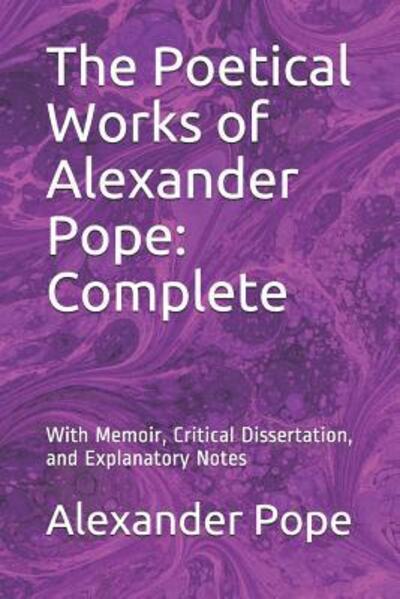 The Poetical Works of Alexander Pope: Complete

With Memoir, Critical Dissertation, and Explanatory Notes

Alexander Pope